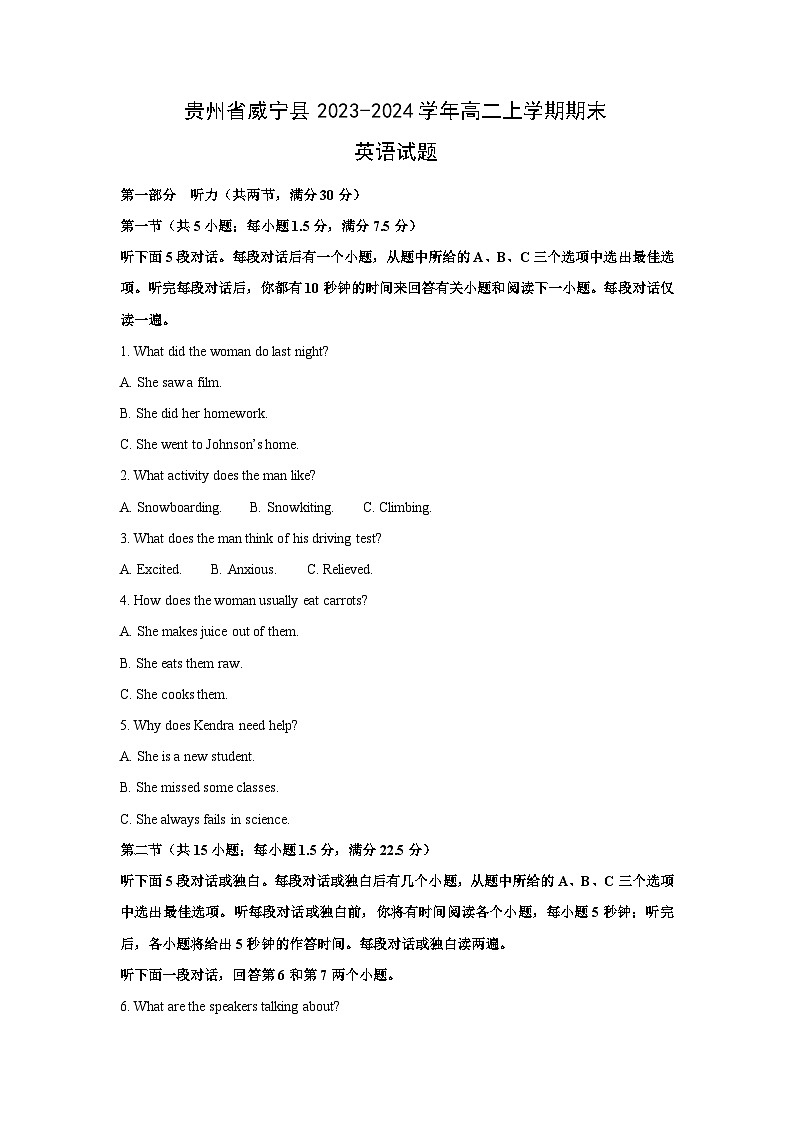 贵州省威宁县 2023-2024 学年高二上学期期末

英语试题

第一部分 听力（共两节，满分 30 分）

第一节（共 5 小题；每小题 1.5 分，满分 7.5 分）

听下面 5 段对话。每段对话后有一个小题，从题中所给的 A、B、C 三个选项中选出最佳选项。听完每段对话后，你都有 10 秒钟的时间来回答有关小题和阅读下一小题。每段对话仅读一遍。

1. What did the woman do last night?

A. She saw a film.

B. She did her homework.

C. She went to Johnson's home.

2. What activity does the man like?

A. Snowboarding.  B. Snowkiting.  C. Climbing.

3. What does the man think of his driving test?

A. Excited.  B. Anxious.  C. Relieved.

4. How does the woman usually eat carrots?

A. She makes juice out of them.

B. She eats them raw.

C. She cooks them.

5. Why does Kendra need help?

A. She is a new student.

B. She missed some classes.

C. She always fails in science.

第二节（共 15 小题；每小题 1.5 分，满分 22.5 分）

听下面 5 段对话或独白。每段对话或独白后有几个小题，从题中所给的 A、B、C 三个选项中选出最佳选项。听每段对话或独白前，你将有时间阅读各个小题，每小题 5 秒钟；听完后，各小题将给出 5 秒钟的作答时间。每段对话或独白读两遍。

听下面一段对话，回答第 6 和第 7 两个小题。

6. What are the speakers talking about?